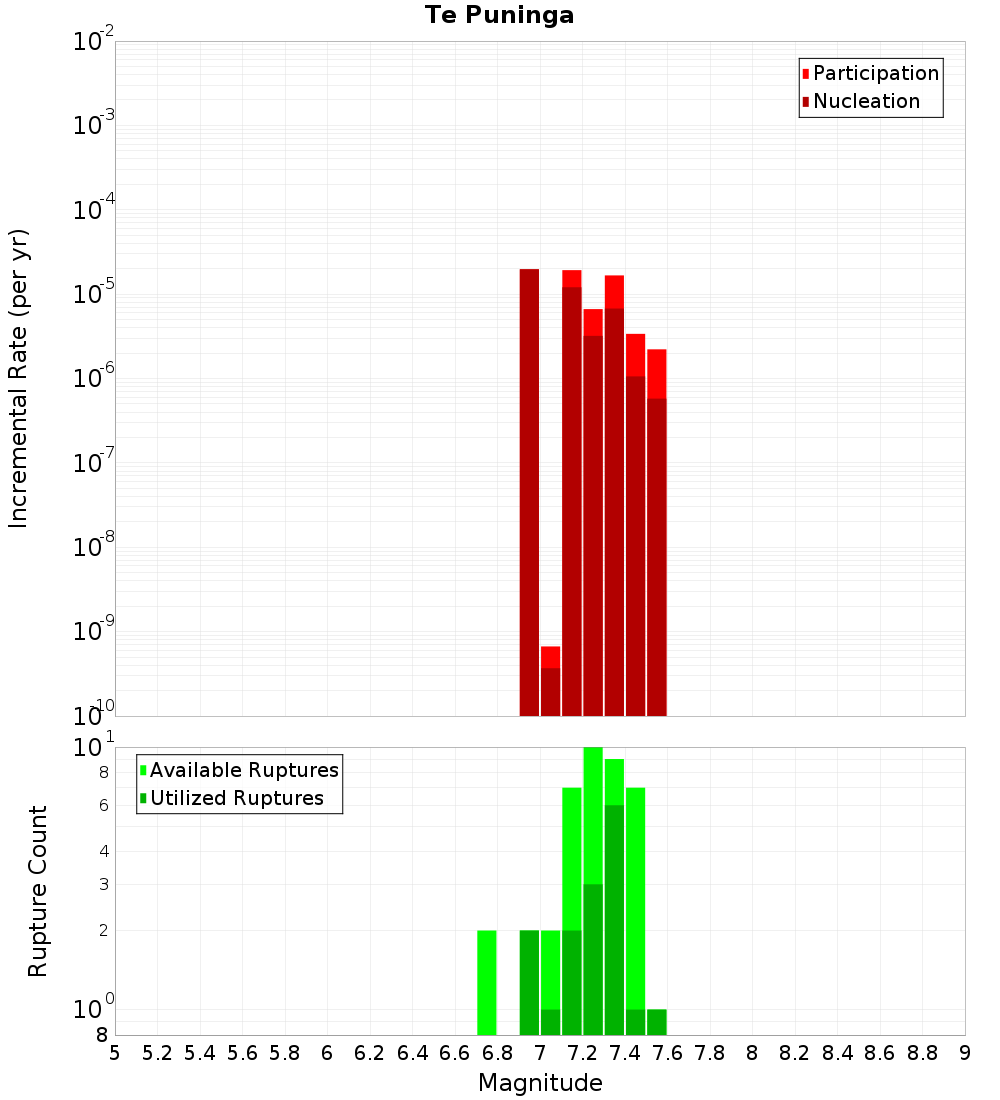 Te Puninga

Participation
Nucleation

Incremental Rate (per yr)

$10^{-2}$
$10^{-3}$
$10^{-4}$
$10^{-5}$
$10^{-6}$
$10^{-7}$
$10^{-8}$
$10^{-9}$
$10^{-10}$

Available Ruptures
Utilized Ruptures

Rupture Count

$10^{1}$
8
6
4
3
2
$10^{0}$
8

5 5.2 5.4 5.6 5.8 6 6.2 6.4 6.6 6.8 7 7.2 7.4 7.6 7.8 8 8.2 8.4 8.6 8.8 9

Magnitude